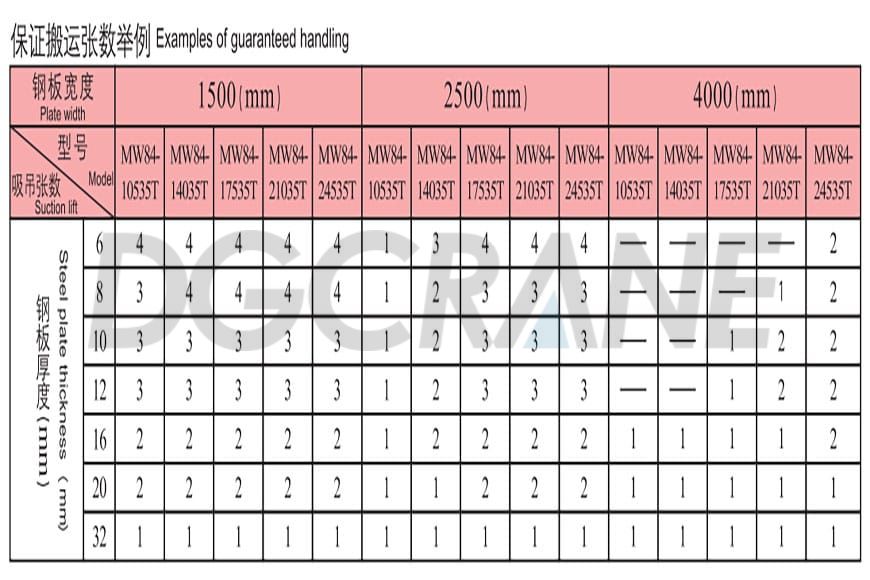 保证搬运张数举例 Examples of guaranteed handling

| 钢板宽度 Plate width | | 1500(mm) | | | | | 2500(mm) | | | | | 4000(mm) | | | | |
|---|---|---|---|---|---|---|---|---|---|---|---|---|---|---|---|---|
| 型号 Model 吸吊张数 Suction lift | | MW84-10535T | MW84-14035T | MW84-17535T | MW84-21035T | MW84-24535T | MW84-10535T | MW84-14035T | MW84-17535T | MW84-21035T | MW84-24535T | MW84-10535T | MW84-14035T | MW84-17535T | MW84-21035T | MW84-24535T |
| 钢板厚度(mm) Steel plate thickness (mm) | 6 | 4 | 4 | 4 | 4 | 4 | 1 | 3 | 4 | 4 | 4 | — | — | — | — | 2 |
| | 8 | 3 | 4 | 4 | 4 | 4 | 1 | 2 | 3 | 3 | 3 | — | — | — | 1 | 2 |
| | 10 | 3 | 3 | 3 | 3 | 3 | 1 | 2 | 3 | 3 | 3 | — | — | 1 | 2 | 2 |
| | 12 | 3 | 3 | 3 | 3 | 3 | 1 | 2 | 3 | 3 | 3 | — | — | 1 | 2 | 2 |
| | 16 | 2 | 2 | 2 | 2 | 2 | 1 | 2 | 2 | 2 | 2 | 1 | 1 | 1 | 1 | 2 |
| | 20 | 2 | 2 | 2 | 2 | 2 | 1 | 1 | 2 | 2 | 2 | 1 | 1 | 1 | 1 | 1 |
| | 32 | 1 | 1 | 1 | 1 | 1 | 1 | 1 | 1 | 1 | 1 | 1 | 1 | 1 | 1 | 1 |

DGCRANE